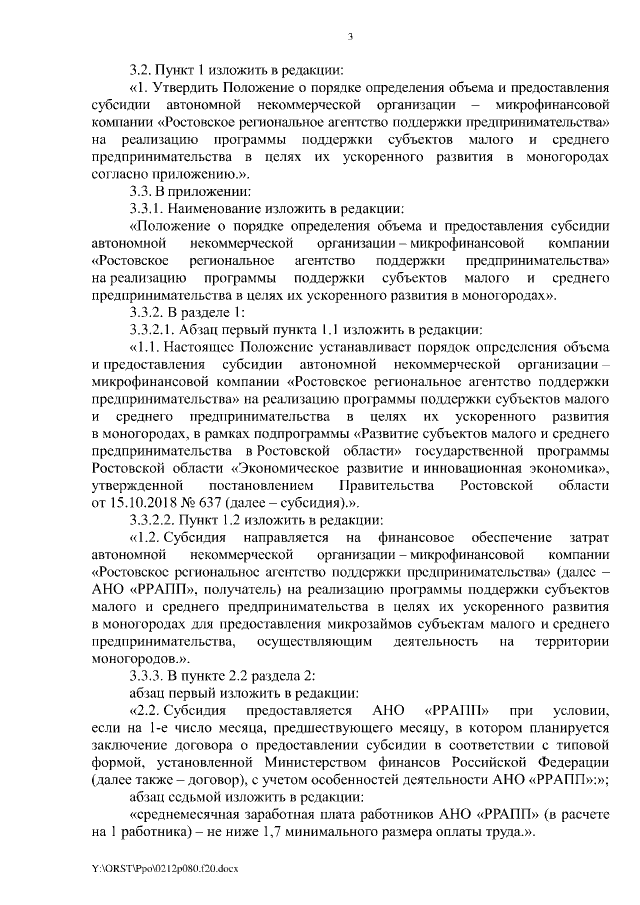 3

3.2. Пункт 1 изложить в редакции:

«1. Утвердить Положение о порядке определения объема и предоставления субсидии автономной некоммерческой организации – микрофинансовой компании «Ростовское региональное агентство поддержки предпринимательства» на реализацию программы поддержки субъектов малого и среднего предпринимательства в целях их ускоренного развития в моногородах согласно приложению.».

3.3. В приложении:

3.3.1. Наименование изложить в редакции:

«Положение о порядке определения объема и предоставления субсидии автономной некоммерческой организации – микрофинансовой компании «Ростовское региональное агентство поддержки предпринимательства» на реализацию программы поддержки субъектов малого и среднего предпринимательства в целях их ускоренного развития в моногородах».

3.3.2. В разделе 1:

3.3.2.1. Абзац первый пункта 1.1 изложить в редакции:

«1.1. Настоящее Положение устанавливает порядок определения объема и предоставления субсидии автономной некоммерческой организации – микрофинансовой компании «Ростовское региональное агентство поддержки предпринимательства» на реализацию программы поддержки субъектов малого и среднего предпринимательства в целях их ускоренного развития в моногородах, в рамках подпрограммы «Развитие субъектов малого и среднего предпринимательства в Ростовской области» государственной программы Ростовской области «Экономическое развитие и инновационная экономика», утвержденной постановлением Правительства Ростовской области от 15.10.2018 № 637 (далее – субсидия).».

3.3.2.2. Пункт 1.2 изложить в редакции:

«1.2. Субсидия направляется на финансовое обеспечение затрат автономной некоммерческой организации – микрофинансовой компании «Ростовское региональное агентство поддержки предпринимательства» (далее – АНО «РРАПП», получатель) на реализацию программы поддержки субъектов малого и среднего предпринимательства в целях их ускоренного развития в моногородах для предоставления микрозаймов субъектам малого и среднего предпринимательства, осуществляющим деятельность на территории моногородов.».

3.3.3. В пункте 2.2 раздела 2:

абзац первый изложить в редакции:

«2.2. Субсидия предоставляется АНО «РРАПП» при условии, если на 1-е число месяца, предшествующего месяцу, в котором планируется заключение договора о предоставлении субсидии в соответствии с типовой формой, установленной Министерством финансов Российской Федерации (далее также – договор), с учетом особенностей деятельности АНО «РРАПП»:»;

абзац седьмой изложить в редакции:

«среднемесячная заработная плата работников АНО «РРАПП» (в расчете на 1 работника) – не ниже 1,7 минимального размера оплаты труда.».

Y:\ORST\Ppo\0212p080.f20.docx